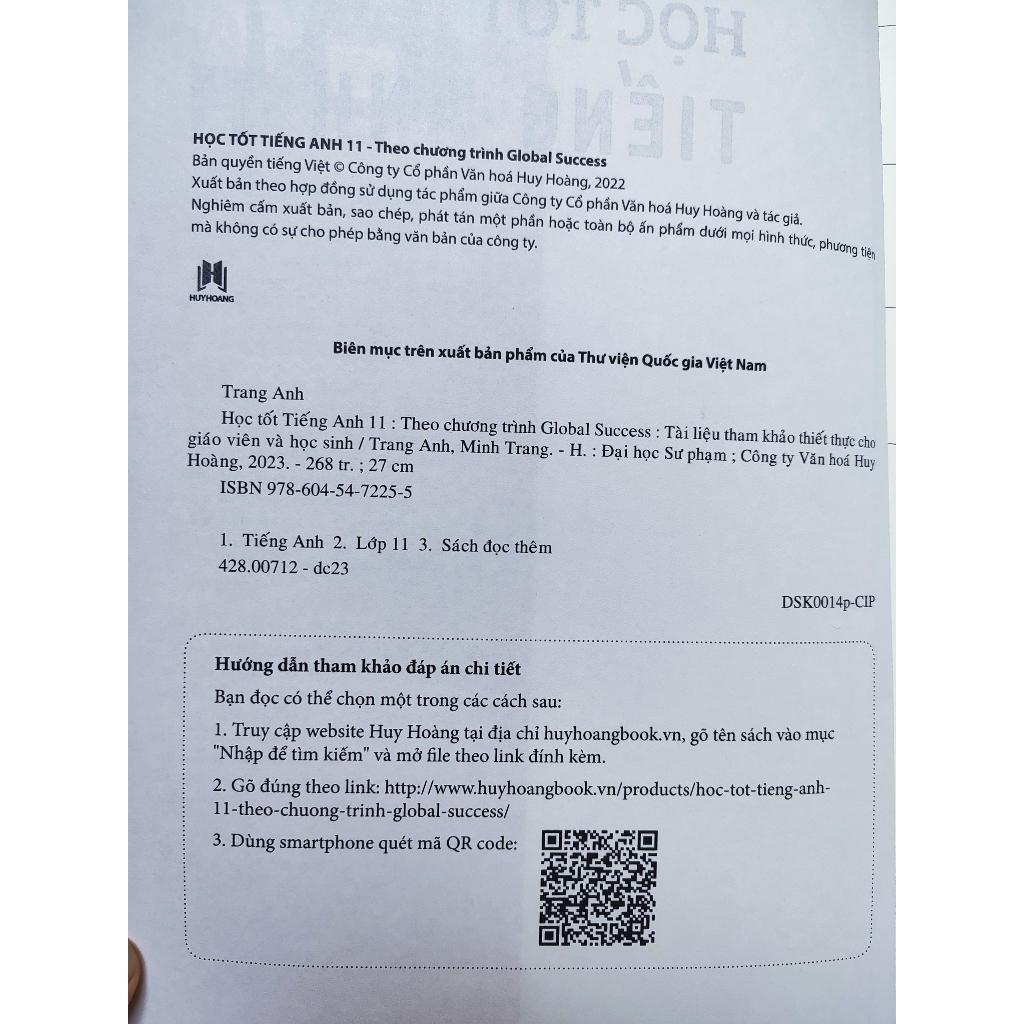 HỌC TỐT TIẾNG ANH 11 - Theo chương trình Global Success
Bản quyền tiếng Việt © Công ty Cổ phần Văn hoá Huy Hoàng, 2022
Xuất bản theo hợp đồng sử dụng tác phẩm giữa Công ty Cổ phần Văn hoá Huy Hoàng và tác giả.
Nghiêm cấm xuất bản, sao chép, phát tán một phần hoặc toàn bộ ấn phẩm dưới mọi hình thức, phương tiện mà không có sự cho phép bằng văn bản của công ty.

HUYHOANG

Biên mục trên xuất bản phẩm của Thư viện Quốc gia Việt Nam

Trang Anh
Học tốt Tiếng Anh 11 : Theo chương trình Global Success : Tài liệu tham khảo thiết thực cho giáo viên và học sinh / Trang Anh, Minh Trang. - H. : Đại học Sư phạm ; Công ty Văn hoá Huy Hoàng, 2023. - 268 tr. ; 27 cm
ISBN 978-604-54-7225-5

1. Tiếng Anh 2. Lớp 11 3. Sách đọc thêm
428.00712 - dc23

DSK0014p-CIP

Hướng dẫn tham khảo đáp án chi tiết
Bạn đọc có thể chọn một trong các cách sau:
1. Truy cập website Huy Hoàng tại địa chỉ huyhoangbook.vn, gõ tên sách vào mục "Nhập để tìm kiếm" và mở file theo link đính kèm.
2. Gõ đúng theo link: http://www.huyhoangbook.vn/products/hoc-tot-tieng-anh-11-theo-chuong-trinh-global-success/
3. Dùng smartphone quét mã QR code: